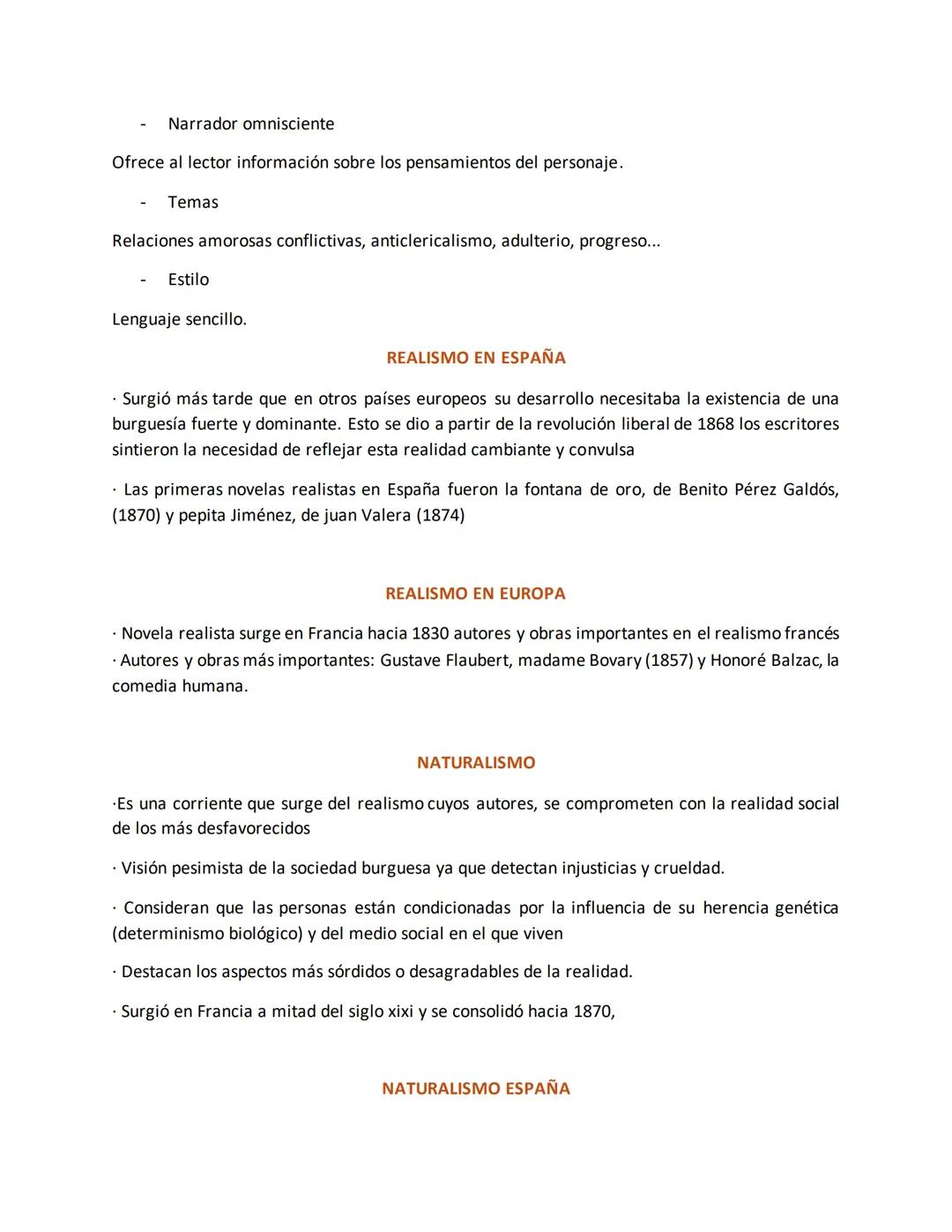 - Narrador omnisciente

Ofrece al lector información sobre los pensamientos del personaje.

- Temas

Relaciones amorosas conflictivas, anticlericalismo, adulterio, progreso...

- Estilo

Lenguaje sencillo.

REALISMO EN ESPAÑA

· Surgió más tarde que en otros países europeos su desarrollo necesitaba la existencia de una burguesía fuerte y dominante. Esto se dio a partir de la revolución liberal de 1868 los escritores sintieron la necesidad de reflejar esta realidad cambiante y convulsa

· Las primeras novelas realistas en España fueron la fontana de oro, de Benito Pérez Galdós, (1870) y pepita Jiménez, de juan Valera (1874)

REALISMO EN EUROPA

· Novela realista surge en Francia hacia 1830 autores y obras importantes en el realismo francés
· Autores y obras más importantes: Gustave Flaubert, madame Bovary (1857) y Honoré Balzac, la comedia humana.

NATURALISMO

·Es una corriente que surge del realismo cuyos autores, se comprometen con la realidad social de los más desfavorecidos

· Visión pesimista de la sociedad burguesa ya que detectan injusticias y crueldad.

· Consideran que las personas están condicionadas por la influencia de su herencia genética (determinismo biológico) y del medio social en el que viven

· Destacan los aspectos más sórdidos o desagradables de la realidad.

· Surgió en Francia a mitad del siglo xixi y se consolidó hacia 1870,

NATURALISMO ESPAÑA